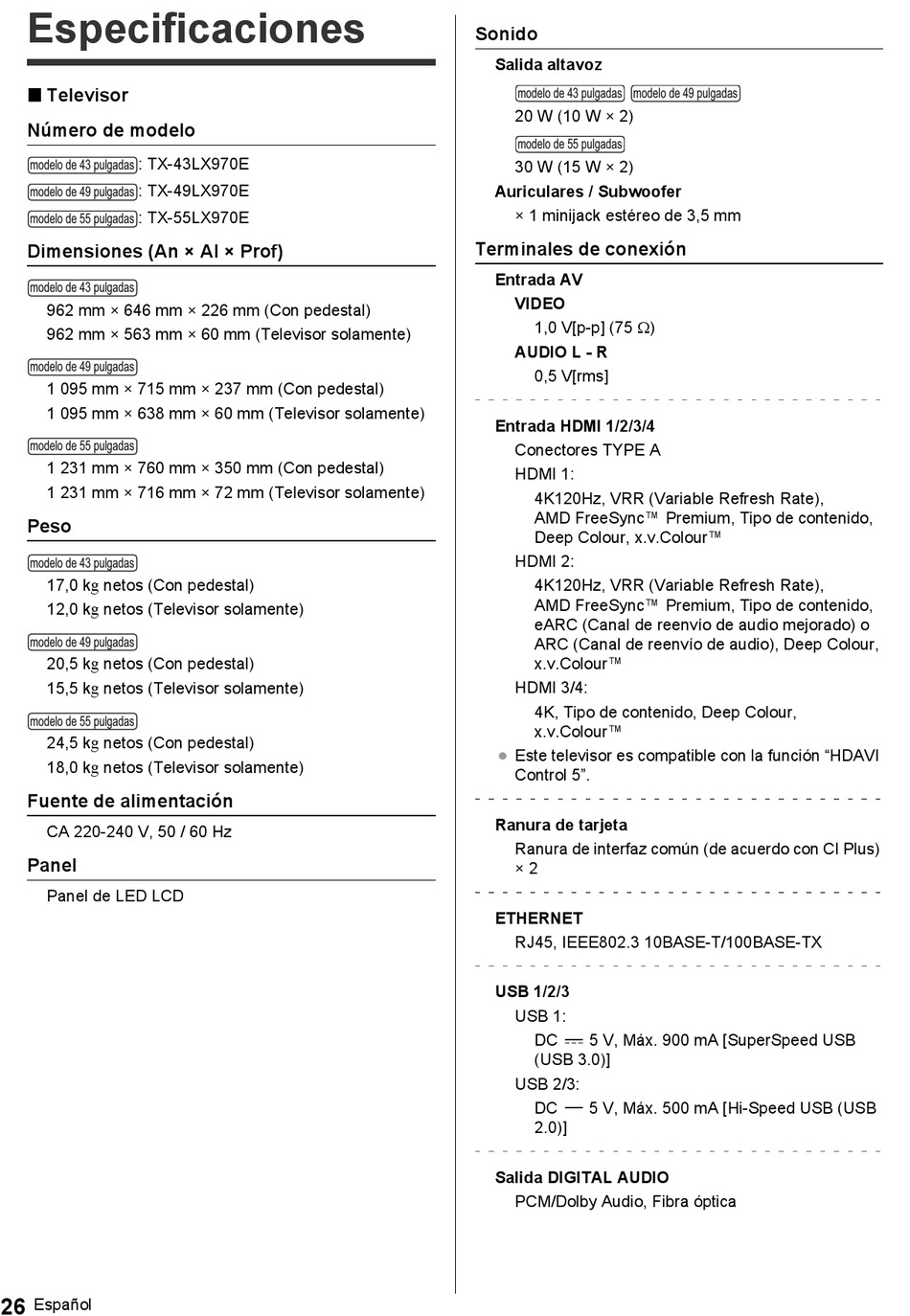 Especificaciones

■ Televisor

Número de modelo

modelo de 43 pulgadas: TX-43LX970E
modelo de 49 pulgadas: TX-49LX970E
modelo de 55 pulgadas: TX-55LX970E

Dimensiones (An × Al × Prof)

modelo de 43 pulgadas
962 mm × 646 mm × 226 mm (Con pedestal)
962 mm × 563 mm × 60 mm (Televisor solamente)

modelo de 49 pulgadas
1 095 mm × 715 mm × 237 mm (Con pedestal)
1 095 mm × 638 mm × 60 mm (Televisor solamente)

modelo de 55 pulgadas
1 231 mm × 760 mm × 350 mm (Con pedestal)
1 231 mm × 716 mm × 72 mm (Televisor solamente)

Peso

modelo de 43 pulgadas
17,0 kg netos (Con pedestal)
12,0 kg netos (Televisor solamente)

modelo de 49 pulgadas
20,5 kg netos (Con pedestal)
15,5 kg netos (Televisor solamente)

modelo de 55 pulgadas
24,5 kg netos (Con pedestal)
18,0 kg netos (Televisor solamente)

Fuente de alimentación

CA 220-240 V, 50 / 60 Hz

Panel

Panel de LED LCD

Sonido

Salida altavoz

modelo de 43 pulgadas modelo de 49 pulgadas
20 W (10 W × 2)

modelo de 55 pulgadas
30 W (15 W × 2)

Auriculares / Subwoofer
× 1 minijack estéreo de 3,5 mm

Terminales de conexión

Entrada AV
VIDEO
1,0 V[p-p] (75 Ω)
AUDIO L - R
0,5 V[rms]

Entrada HDMI 1/2/3/4
Conectores TYPE A
HDMI 1:
4K120Hz, VRR (Variable Refresh Rate), AMD FreeSync™ Premium, Tipo de contenido, Deep Colour, x.v.Colour™
HDMI 2:
4K120Hz, VRR (Variable Refresh Rate), AMD FreeSync™ Premium, Tipo de contenido, eARC (Canal de reenvío de audio mejorado) o ARC (Canal de reenvío de audio), Deep Colour, x.v.Colour™
HDMI 3/4:
4K, Tipo de contenido, Deep Colour, x.v.Colour™
● Este televisor es compatible con la función “HDAVI Control 5”.

Ranura de tarjeta
Ranura de interfaz común (de acuerdo con CI Plus) × 2

ETHERNET
RJ45, IEEE802.3 10BASE-T/100BASE-TX

USB 1/2/3
USB 1:
DC ⎓ 5 V, Máx. 900 mA [SuperSpeed USB (USB 3.0)]
USB 2/3:
DC ⎓ 5 V, Máx. 500 mA [Hi-Speed USB (USB 2.0)]

Salida DIGITAL AUDIO
PCM/Dolby Audio, Fibra óptica

26 Español